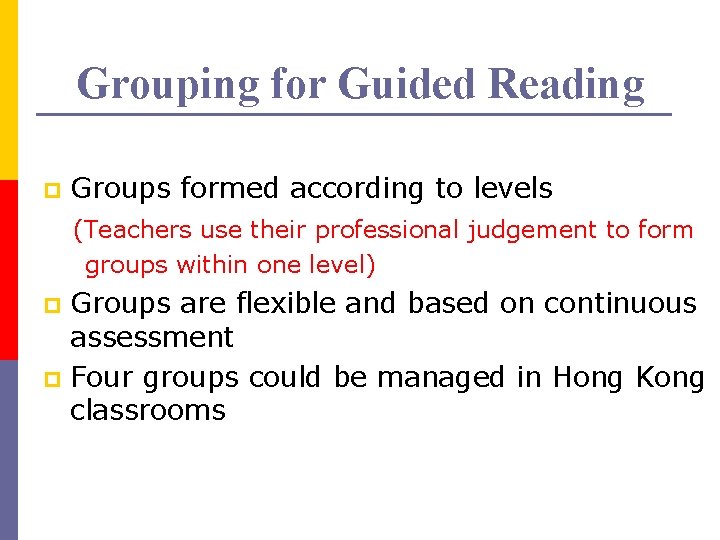 Grouping for Guided Reading

Groups formed according to levels

(Teachers use their professional judgement to form groups within one level)

Groups are flexible and based on continuous assessment

Four groups could be managed in Hong Kong classrooms